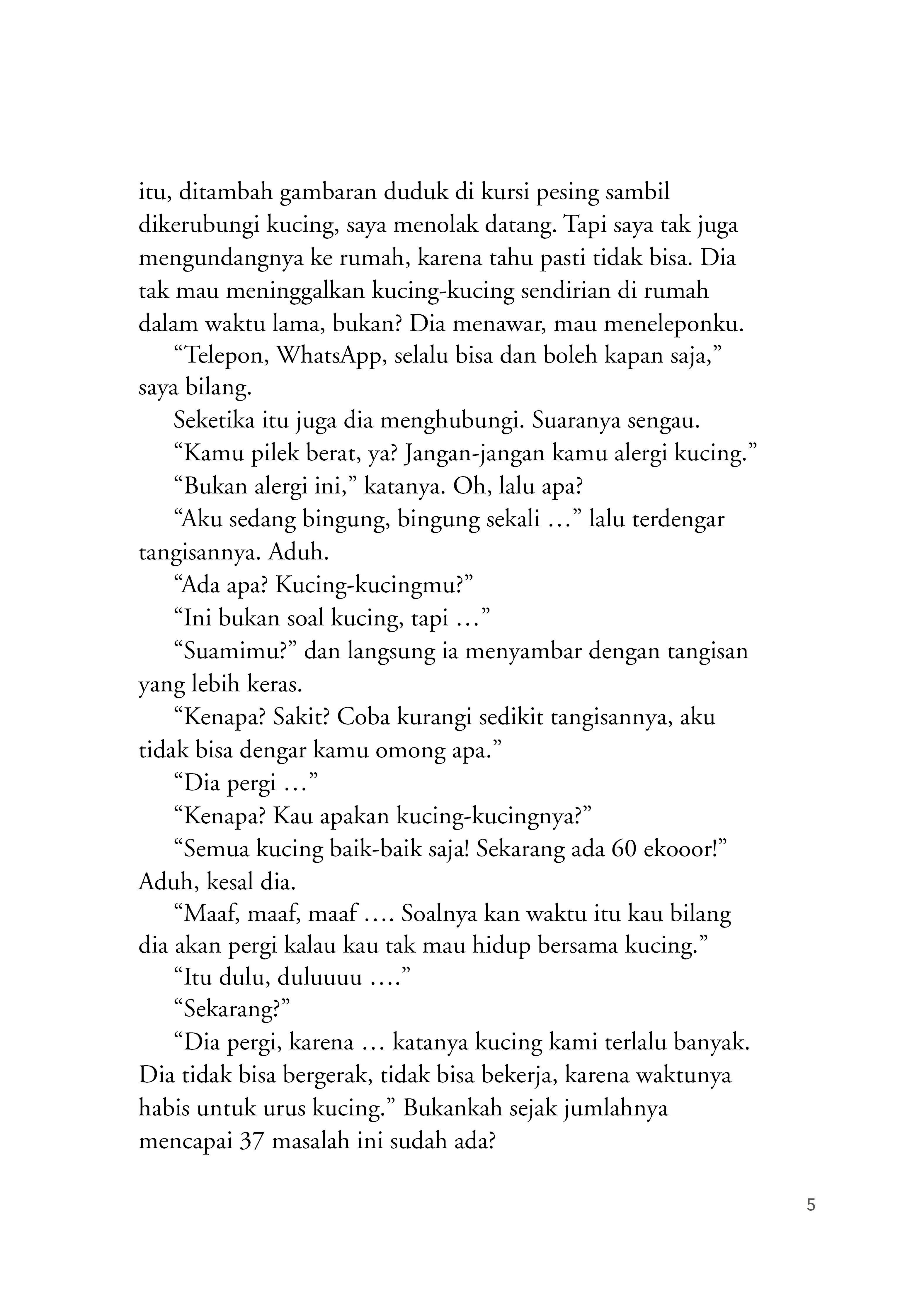 itu, ditambah gambaran duduk di kursi pesing sambil dikerubungi kucing, saya menolak datang. Tapi saya tak juga mengundangnya ke rumah, karena tahu pasti tidak bisa. Dia tak mau meninggalkan kucing-kucing sendirian di rumah dalam waktu lama, bukan? Dia menawar, mau meneleponku.

“Telepon, WhatsApp, selalu bisa dan boleh kapan saja,” saya bilang.

Seketika itu juga dia menghubungi. Suaranya sengau.

“Kamu pilek berat, ya? Jangan-jangan kamu alergi kucing.”

“Bukan alergi ini,” katanya. Oh, lalu apa?

“Aku sedang bingung, bingung sekali …” lalu terdengar tangisannya. Aduh.

“Ada apa? Kucing-kucingmu?”

“Ini bukan soal kucing, tapi …”

“Suamimu?” dan langsung ia menyambar dengan tangisan yang lebih keras.

“Kenapa? Sakit? Coba kurangi sedikit tangisannya, aku tidak bisa dengar kamu omong apa.”

“Dia pergi …”

“Kenapa? Kau apakan kucing-kucingnya?”

“Semua kucing baik-baik saja! Sekarang ada 60 ekooor!” Aduh, kesal dia.

“Maaf, maaf, maaf …. Soalnya kan waktu itu kau bilang dia akan pergi kalau kau tak mau hidup bersama kucing.”

“Itu dulu, duluuuu ….”

“Sekarang?”

“Dia pergi, karena … katanya kucing kami terlalu banyak. Dia tidak bisa bergerak, tidak bisa bekerja, karena waktunya habis untuk urus kucing.” Bukankah sejak jumlahnya mencapai 37 masalah ini sudah ada?

5